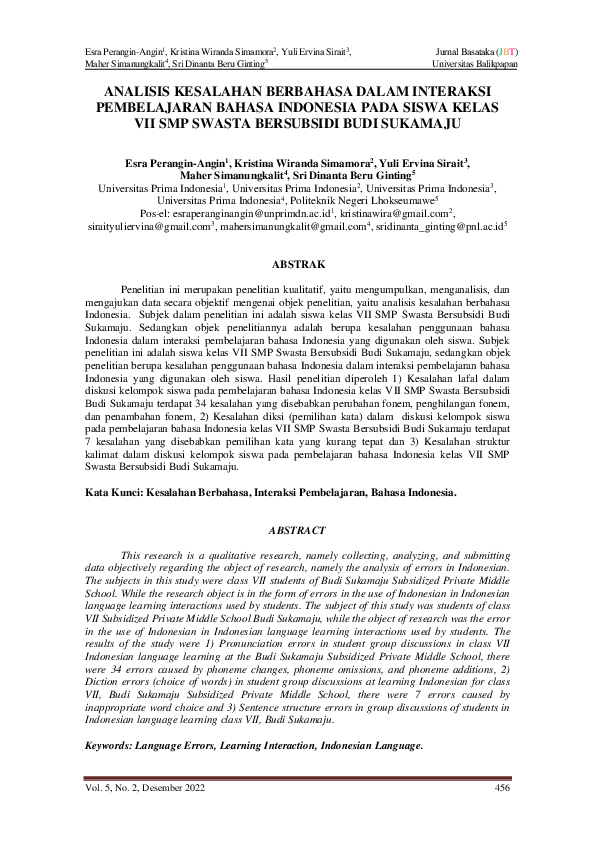 Esra Perangin-Angin$^1$, Kristina Wiranda Simamora$^2$, Yuli Ervina Sirait$^3$, Maher Simanungkalit$^4$, Sri Dinanta Beru Ginting$^5$

Jurnal Basataka (JBT)
Universitas Balikpapan

ANALISIS KESALAHAN BERBAHASA DALAM INTERAKSI PEMBELAJARAN BAHASA INDONESIA PADA SISWA KELAS VII SMP SWASTA BERSUBSIDI BUDI SUKAMAJU

Esra Perangin-Angin$^1$, Kristina Wiranda Simamora$^2$, Yuli Ervina Sirait$^3$, Maher Simanungkalit$^4$, Sri Dinanta Beru Ginting$^5$
Universitas Prima Indonesia$^1$, Universitas Prima Indonesia$^2$, Universitas Prima Indonesia$^3$, Universitas Prima Indonesia$^4$, Politeknik Negeri Lhokseumawe$^5$
Pos-el: esraperanginangin@unprimdn.ac.id$^1$, kristinawira@gmail.com$^2$, siraityuliervina@gmail.com$^3$, mahersimanungkalit@gmail.com$^4$, sridinanta_ginting@pnl.ac.id$^5$

ABSTRAK

Penelitian ini merupakan penelitian kualitatif, yaitu mengumpulkan, menganalisis, dan mengajukan data secara objektif mengenai objek penelitian, yaitu analisis kesalahan berbahasa Indonesia. Subjek dalam penelitian ini adalah siswa kelas VII SMP Swasta Bersubsidi Budi Sukamaju. Sedangkan objek penelitiannya adalah berupa kesalahan penggunaan bahasa Indonesia dalam interaksi pembelajaran bahasa Indonesia yang digunakan oleh siswa. Subjek penelitian ini adalah siswa kelas VII SMP Swasta Bersubsidi Budi Sukamaju, sedangkan objek penelitian berupa kesalahan penggunaan bahasa Indonesia dalam interaksi pembelajaran bahasa Indonesia yang digunakan oleh siswa. Hasil penelitian diperoleh 1) Kesalahan lafal dalam diskusi kelompok siswa pada pembelajaran bahasa Indonesia kelas VII SMP Swasta Bersubsidi Budi Sukamaju terdapat 34 kesalahan yang disebabkan perubahan fonem, penghilangan fonem, dan penambahan fonem, 2) Kesalahan diksi (pemilihan kata) dalam diskusi kelompok siswa pada pembelajaran bahasa Indonesia kelas VII SMP Swasta Bersubsidi Budi Sukamaju terdapat 7 kesalahan yang disebabkan pemilihan kata yang kurang tepat dan 3) Kesalahan struktur kalimat dalam diskusi kelompok siswa pada pembelajaran bahasa Indonesia kelas VII SMP Swasta Bersubsidi Budi Sukamaju.

Kata Kunci: Kesalahan Berbahasa, Interaksi Pembelajaran, Bahasa Indonesia.

ABSTRACT

This research is a qualitative research, namely collecting, analyzing, and submitting data objectively regarding the object of research, namely the analysis of errors in Indonesian. The subjects in this study were class VII students of Budi Sukamaju Subsidized Private Middle School. While the research object is in the form of errors in the use of Indonesian in Indonesian language learning interactions used by students. The subject of this study was students of class VII Subsidized Private Middle School Budi Sukamaju, while the object of research was the error in the use of Indonesian in Indonesian language learning interactions used by students. The results of the study were 1) Pronunciation errors in student group discussions in class VII Indonesian language learning at the Budi Sukamaju Subsidized Private Middle School, there were 34 errors caused by phoneme changes, phoneme omissions, and phoneme additions, 2) Diction errors (choice of words) in student group discussions at learning Indonesian for class VII, Budi Sukamaju Subsidized Private Middle School, there were 7 errors caused by inappropriate word choice and 3) Sentence structure errors in group discussions of students in Indonesian language learning class VII, Budi Sukamaju.

Keywords: Language Errors, Learning Interaction, Indonesian Language.

Vol. 5, No. 2, Desember 2022

456